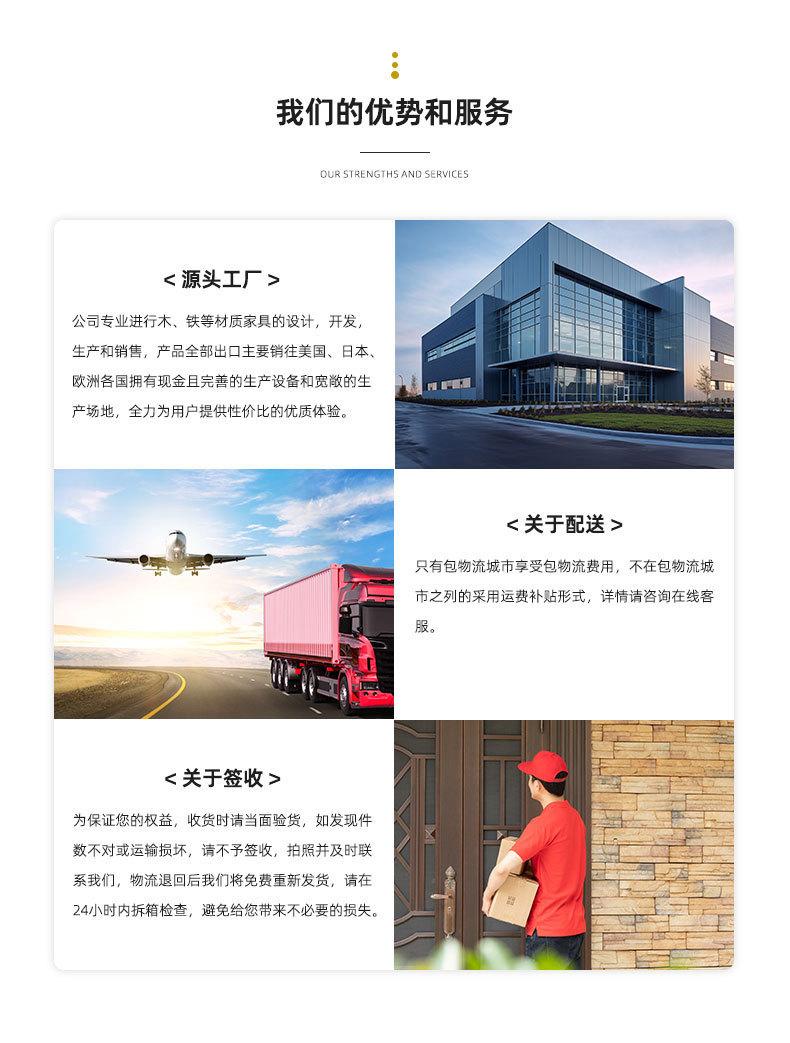 我们的优势和服务

OUR STRENGTHS AND SERVICES

< 源头工厂 >

公司专业进行木、铁等材质家具的设计，开发，生产和销售，产品全部出口主要销往美国、日本、欧洲各国拥有现金且完善的生产设备和宽敞的生产场地，全力为用户提供性价比的优质体验。

< 关于配送 >

只有包物流城市享受包物流费用，不在包物流城市之列的采用运费补贴形式，详情请咨询在线客服。

< 关于签收 >

为保证您的权益，收货时请当面验货，如发现件数不对或运输损坏，请不予签收，拍照并及时联系我们，物流退回后我们将免费重新发货，请在24小时内拆箱检查，避免给您带来不必要的损失。